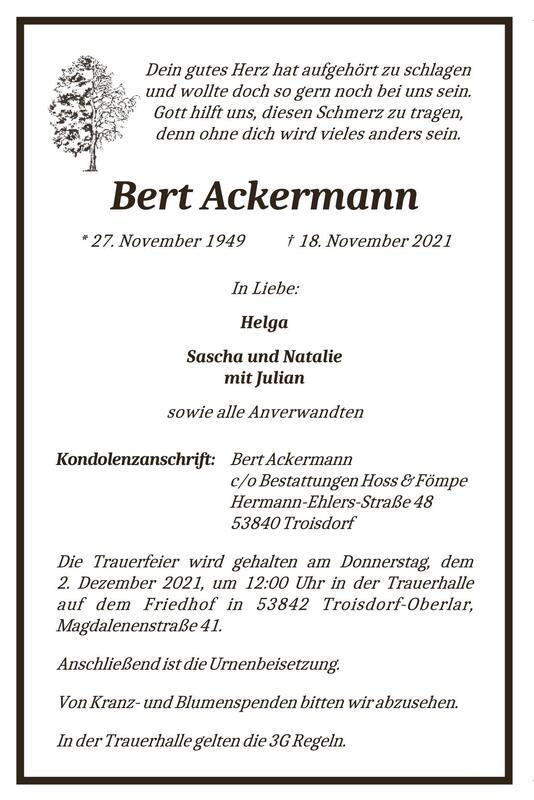 Dein gutes Herz hat aufgehört zu schlagen
und wollte doch so gern noch bei uns sein.
Gott hilft uns, diesen Schmerz zu tragen,
denn ohne dich wird vieles anders sein.

Bert Ackermann

* 27. November 1949 † 18. November 2021

In Liebe:

Helga

Sascha und Natalie
mit Julian

sowie alle Anverwandten

Kondolenzanschrift: Bert Ackermann
c/o Bestattungen Hoss & Fömpe
Hermann-Ehlers-Straße 48
53840 Troisdorf

Die Trauerfeier wird gehalten am Donnerstag, dem 2. Dezember 2021, um 12:00 Uhr in der Trauerhalle auf dem Friedhof in 53842 Troisdorf-Oberlar, Magdalenenstraße 41.

Anschließend ist die Urnenbeisetzung.

Von Kranz- und Blumenspenden bitten wir abzusehen.

In der Trauerhalle gelten die 3G Regeln.